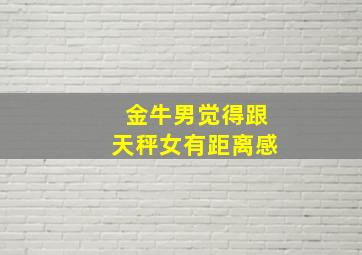 金牛男觉得跟
天秤女有距离感